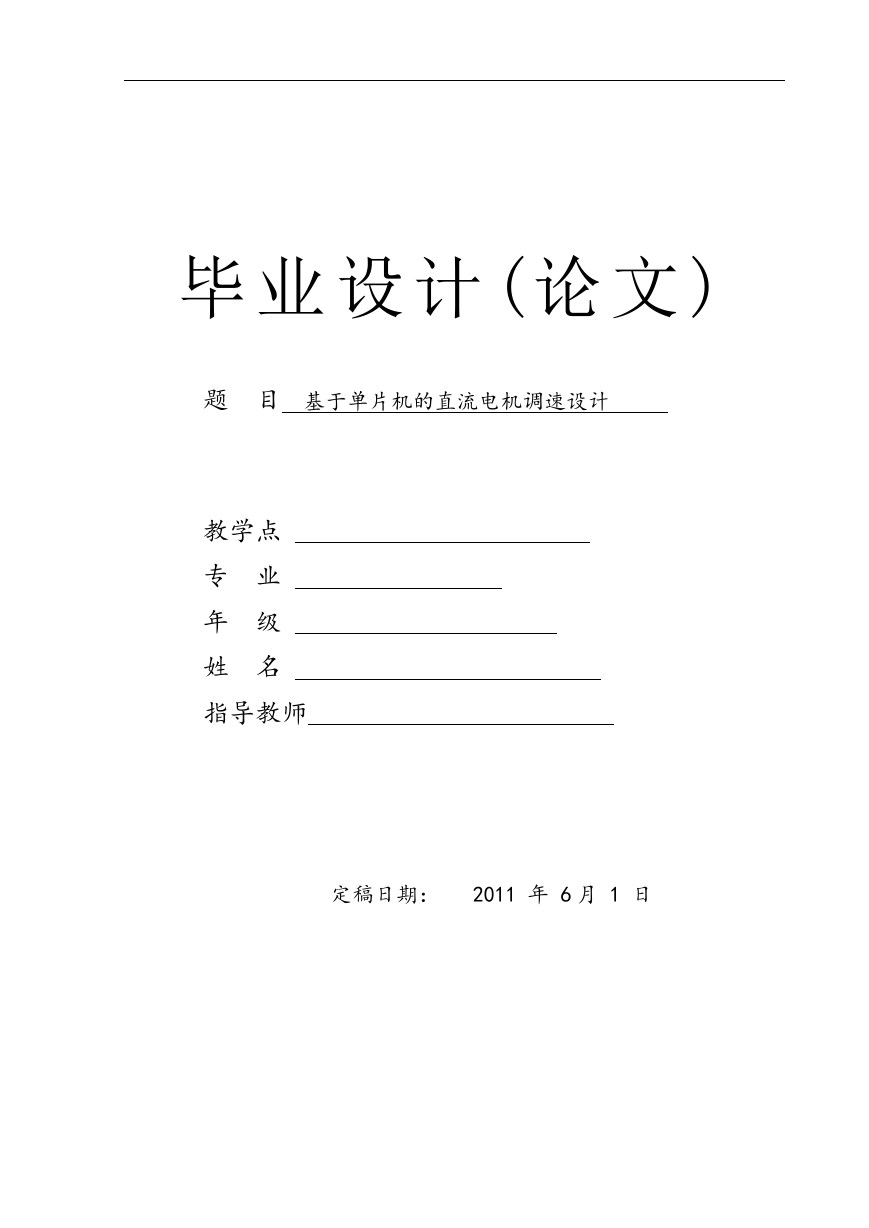 毕业设计（论文）

题　目 基于单片机的直流电机调速设计

教学点
专　业
年　级
姓　名
指导教师

定稿日期：　2011 年 6 月 1 日